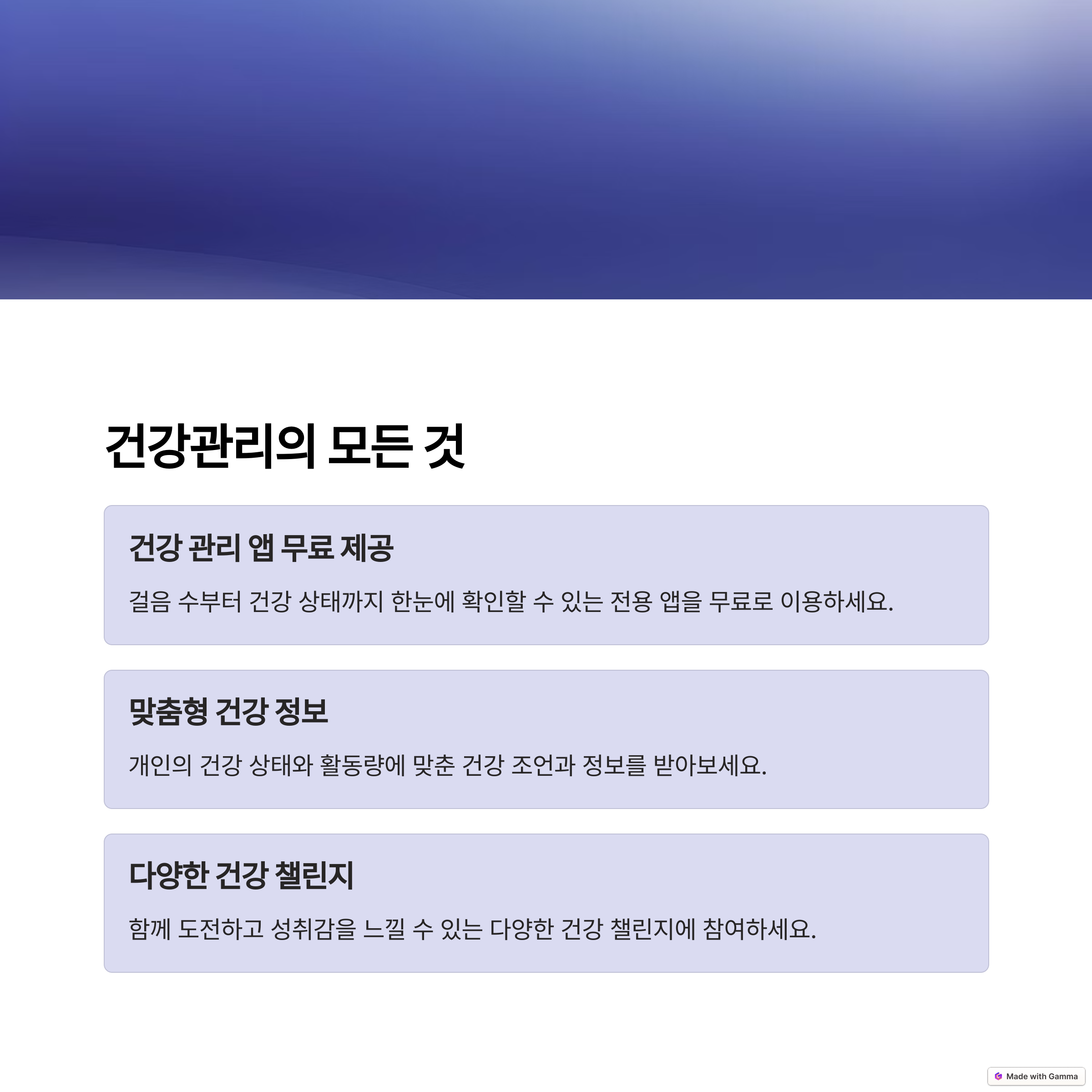 건강관리의 모든 것

건강 관리 앱 무료 제공

걸음 수부터 건강 상태까지 한눈에 확인할 수 있는 전용 앱을 무료로 이용하세요.

맞춤형 건강 정보

개인의 건강 상태와 활동량에 맞춘 건강 조언과 정보를 받아보세요.

다양한 건강 챌린지

함께 도전하고 성취감을 느낄 수 있는 다양한 건강 챌린지에 참여하세요.

Made with Gamma